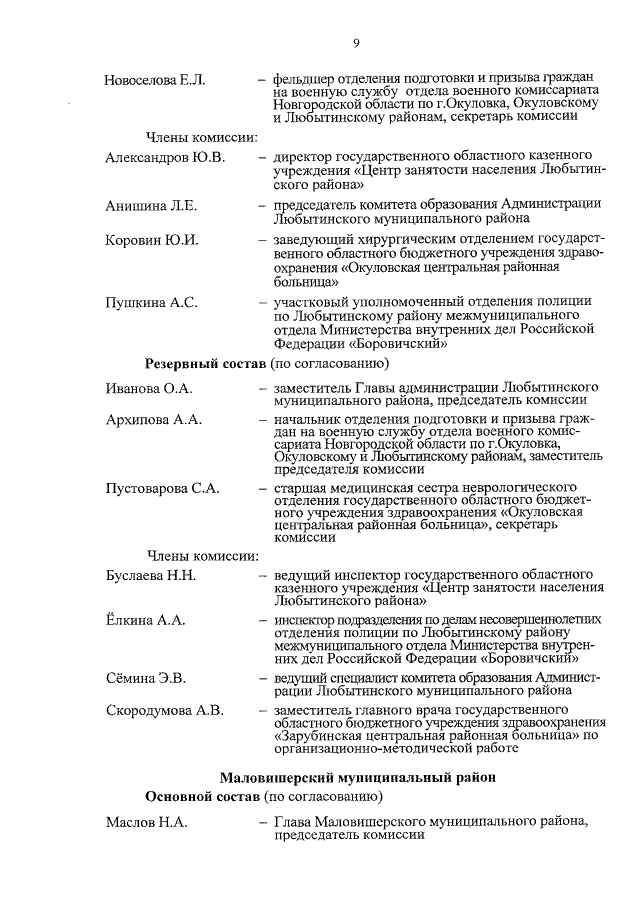 9

Новоселова Е.Л. – фельдшер отделения подготовки и призыва граждан на военную службу отдела военного комиссариата Новгородской области по г.Окуловка, Окуловскому и Любытинскому районам, секретарь комиссии

Члены комиссии:

Александров Ю.В. – директор государственного областного казенного учреждения «Центр занятости населения Любытинского района»

Анишина Л.Е. – председатель комитета образования Администрации Любытинского муниципального района

Коровин Ю.И. – заведующий хирургическим отделением государственного областного бюджетного учреждения здравоохранения «Окуловская центральная районная больница»

Пушкина А.С. – участковый уполномоченный отделения полиции по Любытинскому району межмуниципального отдела Министерства внутренних дел Российской Федерации «Боровичский»

Резервный состав (по согласованию)

Иванова О.А. – заместитель Главы администрации Любытинского муниципального района, председатель комиссии

Архипова А.А. – начальник отделения подготовки и призыва граждан на военную службу отдела военного комиссариата Новгородской области по г.Окуловка, Окуловскому и Любытинскому районам, заместитель председателя комиссии

Пустоварова С.А. – старшая медицинская сестра неврологического отделения государственного областного бюджетного учреждения здравоохранения «Окуловская центральная районная больница», секретарь комиссии

Члены комиссии:

Буслаева Н.Н. – ведущий инспектор государственного областного казенного учреждения «Центр занятости населения Любытинского района»

Ёлкина А.А. – инспектор подразделения по делам несовершеннолетних отделения полиции по Любытинскому району межмуниципального отдела Министерства внутренних дел Российской Федерации «Боровичский»

Сёмина Э.В. – ведущий специалист комитета образования Администрации Любытинского муниципального района

Скородумова А.В. – заместитель главного врача государственного областного бюджетного учреждения здравоохранения «Зарубинская центральная районная больница» по организационно-методической работе

Маловишерский муниципальный район

Основной состав (по согласованию)

Маслов Н.А. – Глава Маловишерского муниципального района, председатель комиссии